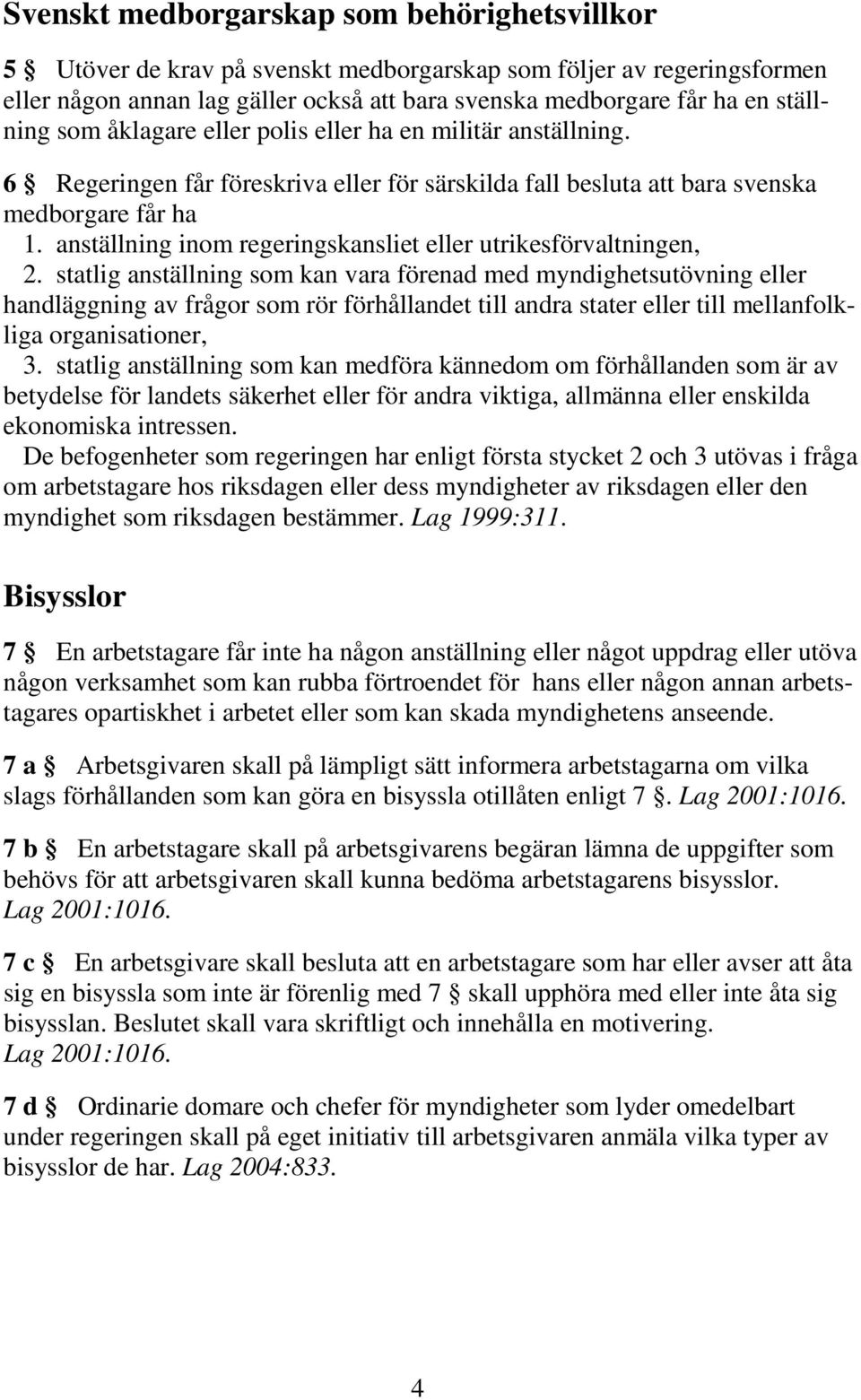 Svenskt medborgarskap som behörighetsvillkor

5 § Utöver de krav på svenskt medborgarskap som följer av regeringsformen eller någon annan lag gäller också att bara svenska medborgare får ha en ställning som åklagare eller polis eller ha en militär anställning.

6 § Regeringen får föreskriva eller för särskilda fall besluta att bara svenska medborgare får ha
1. anställning inom regeringskansliet eller utrikesförvaltningen,
2. statlig anställning som kan vara förenad med myndighetsutövning eller handläggning av frågor som rör förhållandet till andra stater eller till mellanfolkliga organisationer,
3. statlig anställning som kan medföra kännedom om förhållanden som är av betydelse för landets säkerhet eller för andra viktiga, allmänna eller enskilda ekonomiska intressen.
De befogenheter som regeringen har enligt första stycket 2 och 3 utövas i fråga om arbetstagare hos riksdagen eller dess myndigheter av riksdagen eller den myndighet som riksdagen bestämmer. Lag 1999:311.

Bisysslor

7 § En arbetstagare får inte ha någon anställning eller något uppdrag eller utöva någon verksamhet som kan rubba förtroendet för hans eller någon annan arbetstagares opartiskhet i arbetet eller som kan skada myndighetens anseende.

7 a § Arbetsgivaren skall på lämpligt sätt informera arbetstagarna om vilka slags förhållanden som kan göra en bisyssla otillåten enligt 7 §. Lag 2001:1016.

7 b § En arbetstagare skall på arbetsgivarens begäran lämna de uppgifter som behövs för att arbetsgivaren skall kunna bedöma arbetstagarens bisysslor. Lag 2001:1016.

7 c § En arbetsgivare skall besluta att en arbetstagare som har eller avser att åta sig en bisyssla som inte är förenlig med 7 § skall upphöra med eller inte åta sig bisysslan. Beslutet skall vara skriftligt och innehålla en motivering. Lag 2001:1016.

7 d § Ordinarie domare och chefer för myndigheter som lyder omedelbart under regeringen skall på eget initiativ till arbetsgivaren anmäla vilka typer av bisysslor de har. Lag 2004:833.

4